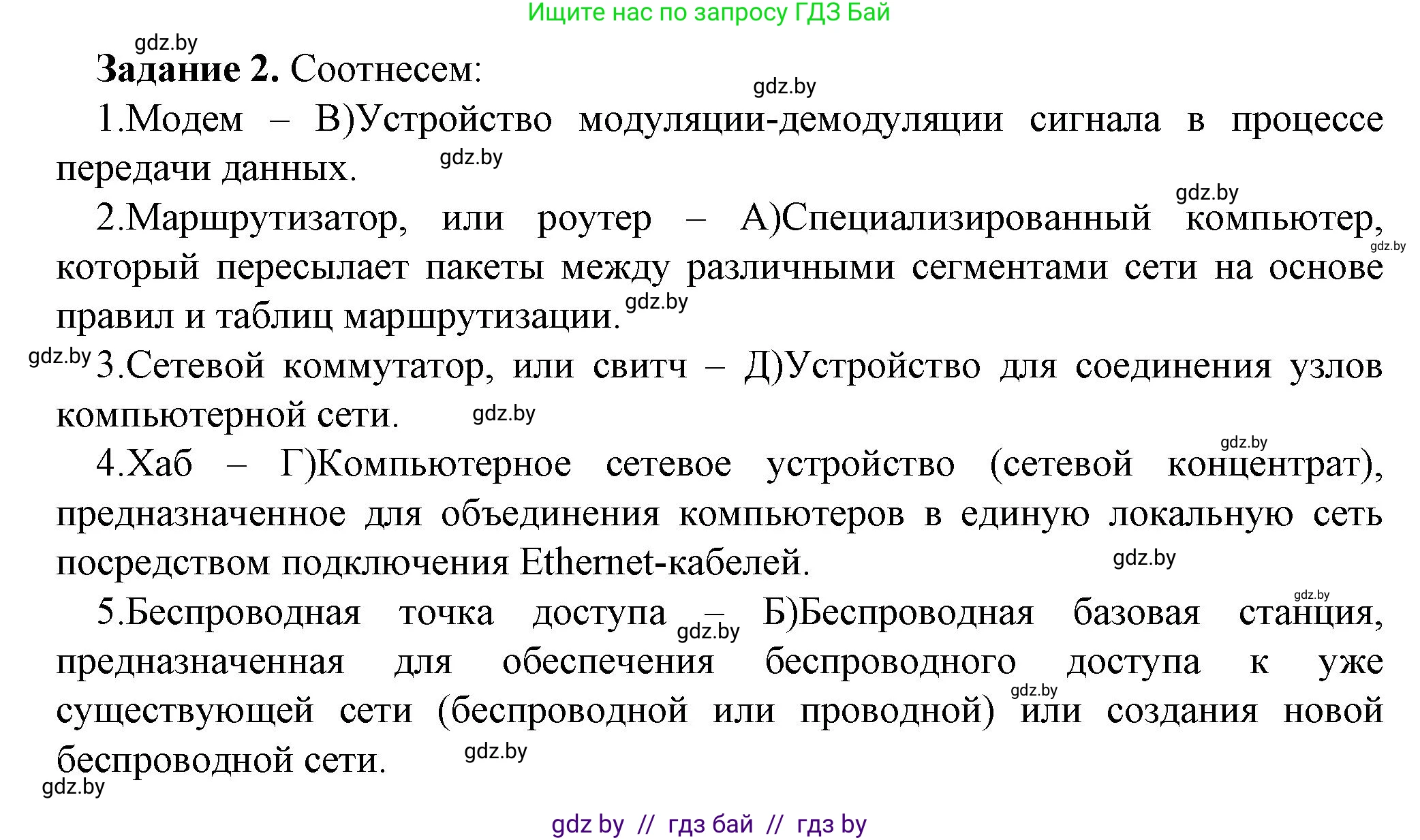 Ищите нас по запросу ГДЗ Бай

gdz.by

**Задание 2.** Соотнесем:

gdz.by

1.Модем – В)Устройство модуляции-демодуляции сигнала в процессе передачи данных. gdz.by

gdz.by

2.Маршрутизатор, или роутер – А)Специализированный компьютер, который пересылает пакеты между различными сегментами сети на основе правил и таблиц маршрутизации. gdz.by

gdz.by

gdz.by 3.Сетевой коммутатор, или свитч – Д)Устройство для соединения узлов компьютерной сети. gdz.by

gdz.by

4.Хаб – Г)Компьютерное сетевое устройство (сетевой концентрат), предназначенное для объединения компьютеров в единую локальную сеть посредством подключения Ethernet-кабелей. gdz.by

gdz.by

5.Беспроводная точка доступа – Б)Беспроводная базовая станция, предназначенная для обеспечения беспроводного доступа к уже существующей сети (беспроводной или проводной) или создания новой беспроводной сети. gdz.by

gdz.by

gdz.by

gdz.by

gdz by // гдз бай // гдз by